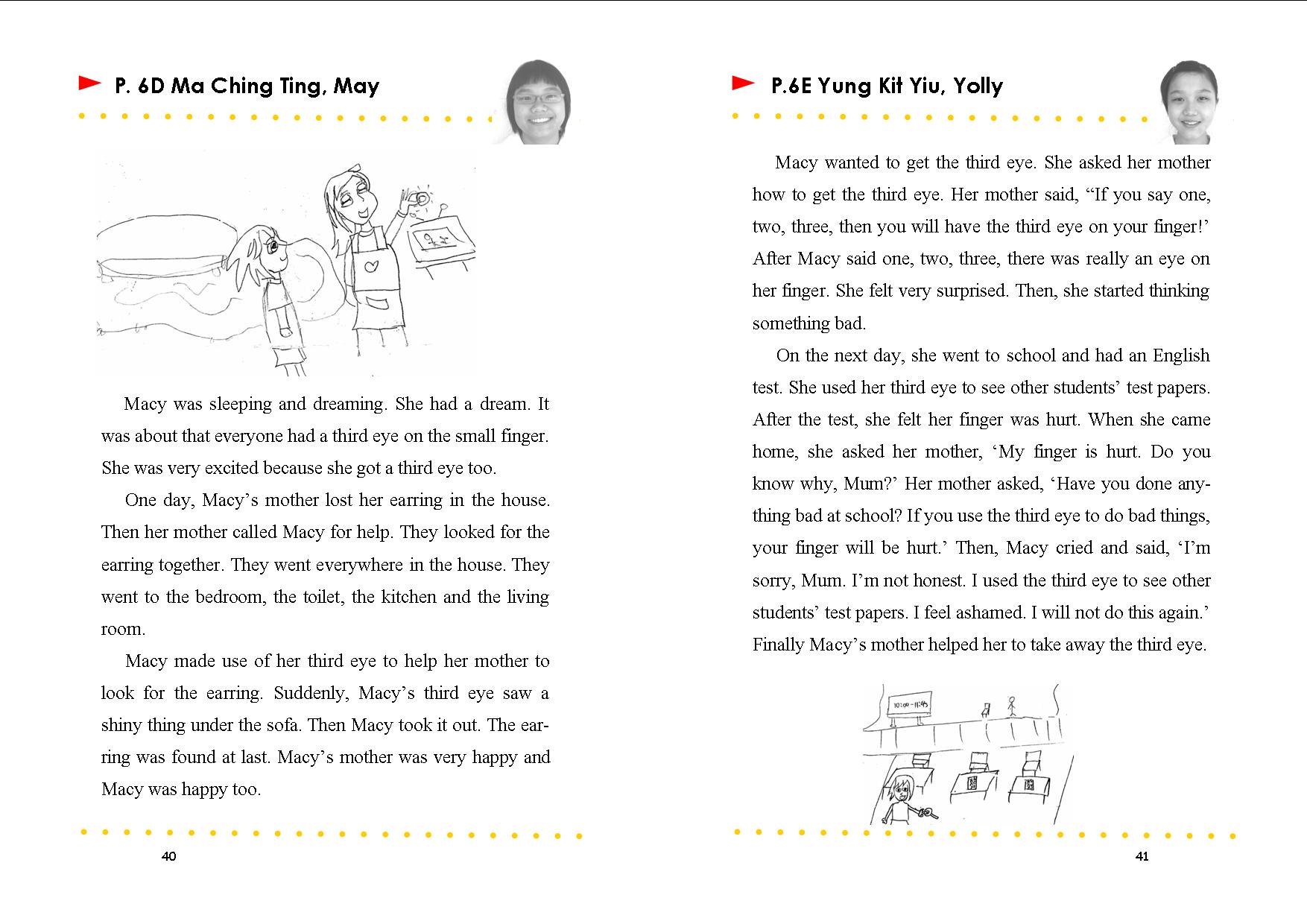 P. 6D Ma Ching Ting, May

Macy was sleeping and dreaming. She had a dream. It was about that everyone had a third eye on the small finger. She was very excited because she got a third eye too.

One day, Macy's mother lost her earring in the house. Then her mother called Macy for help. They looked for the earring together. They went everywhere in the house. They went to the bedroom, the toilet, the kitchen and the living room.

Macy made use of her third eye to help her mother to look for the earring. Suddenly, Macy's third eye saw a shiny thing under the sofa. Then Macy took it out. The earring was found at last. Macy's mother was very happy and Macy was happy too.

40

P.6E Yung Kit Yiu, Yolly

Macy wanted to get the third eye. She asked her mother how to get the third eye. Her mother said, "If you say one, two, three, then you will have the third eye on your finger!' After Macy said one, two, three, there was really an eye on her finger. She felt very surprised. Then, she started thinking something bad.

On the next day, she went to school and had an English test. She used her third eye to see other students' test papers. After the test, she felt her finger was hurt. When she came home, she asked her mother, 'My finger is hurt. Do you know why, Mum?' Her mother asked, 'Have you done anything bad at school? If you use the third eye to do bad things, your finger will be hurt.' Then, Macy cried and said, 'I'm sorry, Mum. I'm not honest. I used the third eye to see other students' test papers. I feel ashamed. I will not do this again.' Finally Macy's mother helped her to take away the third eye.

10:00 - 11:45

41